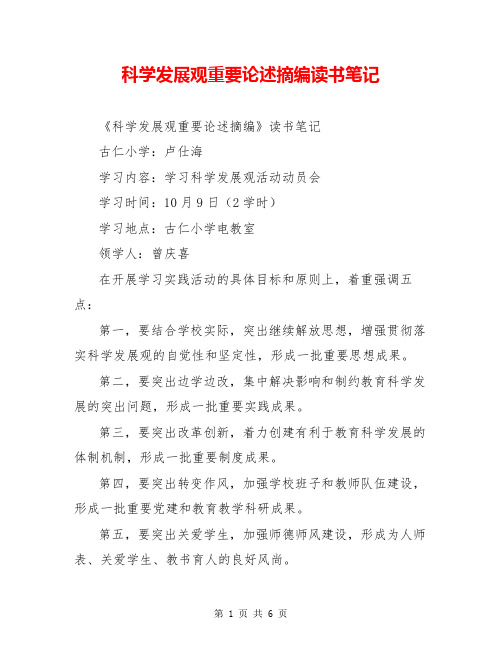 科学发展观重要论述摘编读书笔记

《科学发展观重要论述摘编》读书笔记

古仁小学：卢仕海

学习内容：学习科学发展观活动动员会

学习时间：10月9日（2学时）

学习地点：古仁小学电教室

领学人：曾庆喜

在开展学习实践活动的具体目标和原则上，着重强调五点：

第一，要结合学校实际，突出继续解放思想，增强贯彻落实科学发展观的自觉性和坚定性，形成一批重要思想成果。

第二，要突出边学边改，集中解决影响和制约教育科学发展的突出问题，形成一批重要实践成果。

第三，要突出改革创新，着力创建有利于教育科学发展的体制机制，形成一批重要制度成果。

第四，要突出转变作风，加强学校班子和教师队伍建设，形成一批重要党建和教育教学科研成果。

第五，要突出关爱学生，加强师德师风建设，形成为人师表、关爱学生、教书育人的良好风尚。

第 1 页 共 6 页